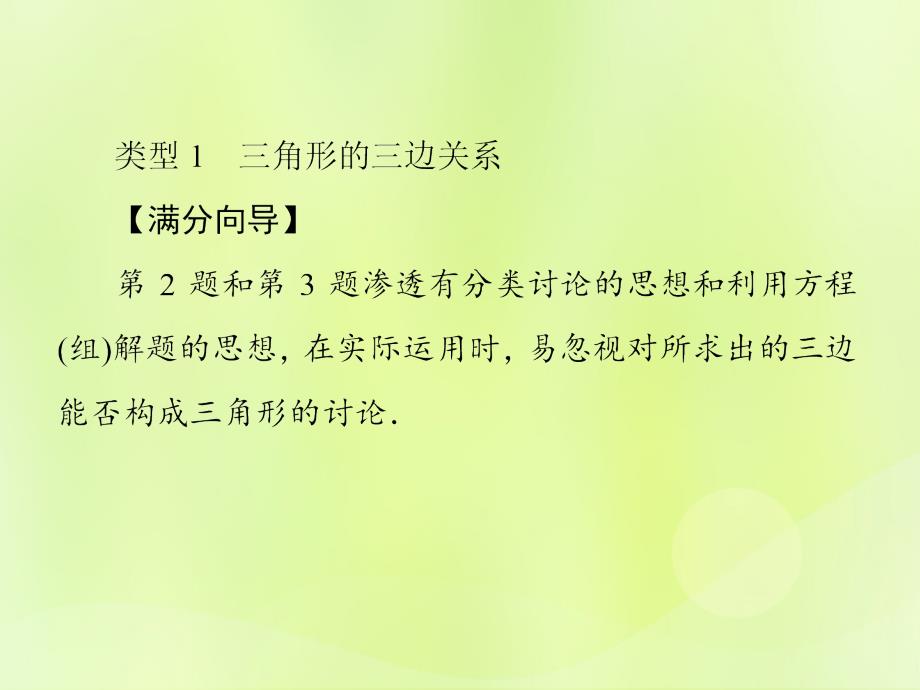 类型 1　三角形的三边关系

【满分向导】

第 2 题和第 3 题渗透有分类讨论的思想和利用方程(组)解题的思想，在实际运用时，易忽视对所求出的三边能否构成三角形的讨论.